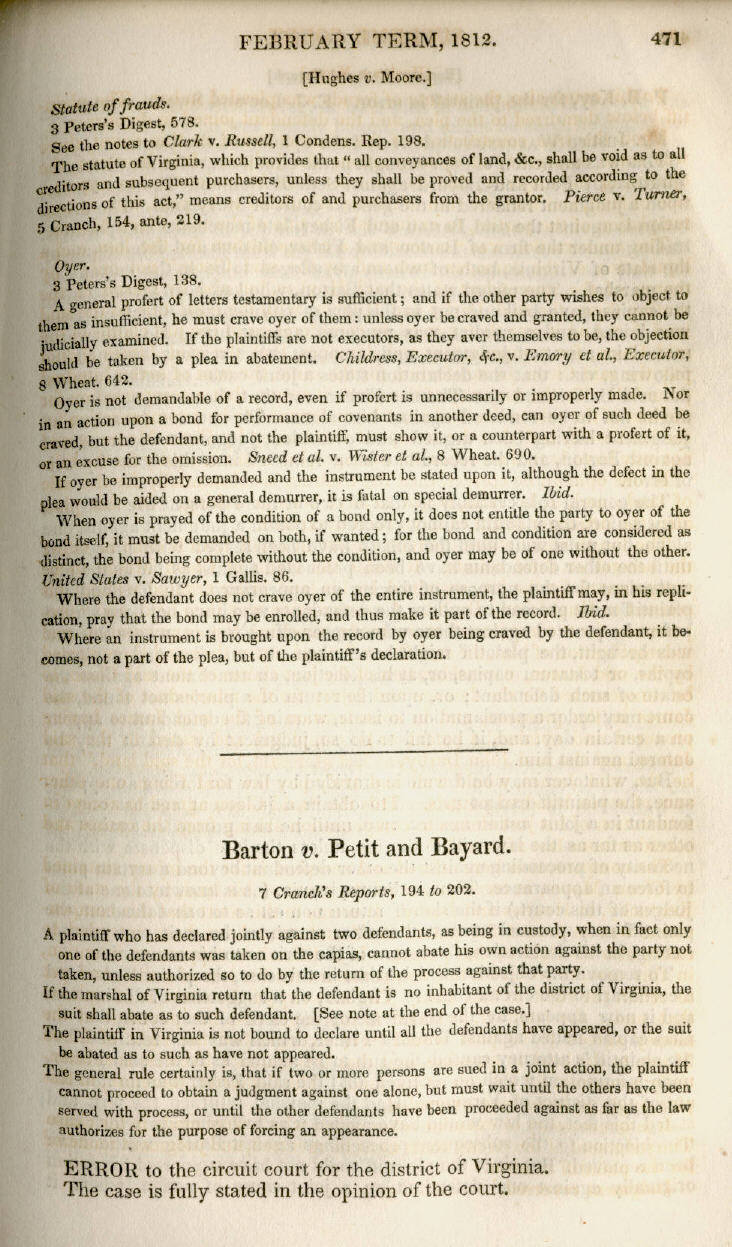 FEBRUARY TERM, 1812. 471

[Hughes v. Moore.]

Statute of frauds.
3 Peters's Digest, 578.
See the notes to Clark v. Russell, 1 Condens. Rep. 198.
The statute of Virginia, which provides that "all conveyances of land, &c., shall be void as to all creditors and subsequent purchasers, unless they shall be proved and recorded according to the directions of this act," means creditors of and purchasers from the grantor. Pierce v. Turner, 5 Cranch, 154, ante, 219.

Oyer.
3 Peters's Digest, 138.
A general profert of letters testamentary is sufficient; and if the other party wishes to object to them as insufficient, he must crave oyer of them: unless oyer be craved and granted, they cannot be judicially examined. If the plaintiffs are not executors, as they aver themselves to be, the objection should be taken by a plea in abatement. Childress, Executor, &c., v. Emory et al., Executor, 8 Wheat. 642.
Oyer is not demandable of a record, even if profert is unnecessarily or improperly made. Nor in an action upon a bond for performance of covenants in another deed, can oyer of such deed be craved, but the defendant, and not the plaintiff, must show it, or a counterpart with a profert of it, or an excuse for the omission. Sneed et al. v. Wister et al., 8 Wheat. 690.
If oyer be improperly demanded and the instrument be stated upon it, although the defect in the plea would be aided on a general demurrer, it is fatal on special demurrer. Ibid.
When oyer is prayed of the condition of a bond only, it does not entitle the party to oyer of the bond itself, it must be demanded on both, if wanted; for the bond and condition are considered as distinct, the bond being complete without the condition, and oyer may be of one without the other. United States v. Sawyer, 1 Gallis. 86.
Where the defendant does not crave oyer of the entire instrument, the plaintiff may, in his replication, pray that the bond may be enrolled, and thus make it part of the record. Ibid.
Where an instrument is brought upon the record by oyer being craved by the defendant, it becomes, not a part of the plea, but of the plaintiff's declaration.

Barton v. Petit and Bayard.

7 Cranch's Reports, 194 to 202.

A plaintiff who has declared jointly against two defendants, as being in custody, when in fact only one of the defendants was taken on the capias, cannot abate his own action against the party not taken, unless authorized so to do by the return of the process against that party.
If the marshal of Virginia return that the defendant is no inhabitant of the district of Virginia, the suit shall abate as to such defendant. [See note at the end of the case.]
The plaintiff in Virginia is not bound to declare until all the defendants have appeared, or the suit be abated as to such as have not appeared.
The general rule certainly is, that if two or more persons are sued in a joint action, the plaintiff cannot proceed to obtain a judgment against one alone, but must wait until the others have been served with process, or until the other defendants have been proceeded against as far as the law authorizes for the purpose of forcing an appearance.

ERROR to the circuit court for the district of Virginia.
The case is fully stated in the opinion of the court.